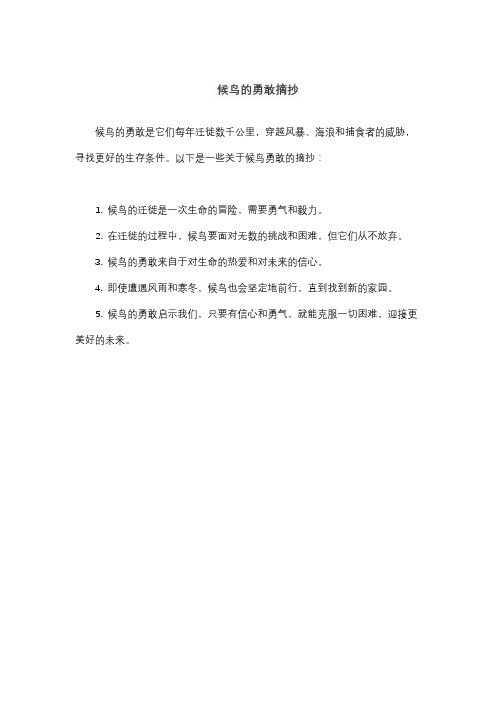 候鸟的勇敢摘抄

候鸟的勇敢是它们每年迁徙数千公里，穿越风暴、海浪和捕食者的威胁，寻找更好的生存条件。以下是一些关于候鸟勇敢的摘抄：

1. 候鸟的迁徙是一次生命的冒险，需要勇气和毅力。

2. 在迁徙的过程中，候鸟要面对无数的挑战和困难，但它们从不放弃。

3. 候鸟的勇敢来自于对生命的热爱和对未来的信心。

4. 即使遭遇风雨和寒冬，候鸟也会坚定地前行，直到找到新的家园。

5. 候鸟的勇敢启示我们，只要有信心和勇气，就能克服一切困难，迎接更美好的未来。